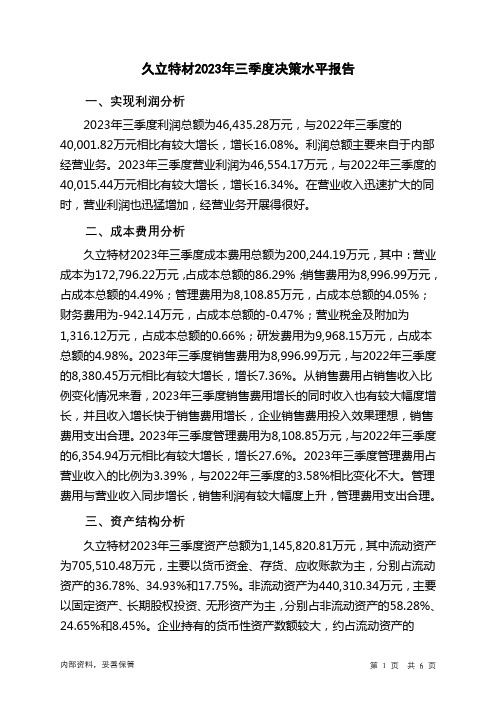 久立特材2023年三季度决策水平报告

一、实现利润分析

2023年三季度利润总额为46,435.28万元，与2022年三季度的40,001.82万元相比有较大增长，增长16.08%。利润总额主要来自于内部经营业务。2023年三季度营业利润为46,554.17万元，与2022年三季度的40,015.44万元相比有较大增长，增长16.34%。在营业收入迅速扩大的同时，营业利润也迅猛增加，经营业务开展得很好。

二、成本费用分析

久立特材2023年三季度成本费用总额为200,244.19万元，其中：营业成本为172,796.22万元，占成本总额的86.29%；销售费用为8,996.99万元，占成本总额的4.49%；管理费用为8,108.85万元，占成本总额的4.05%；财务费用为-942.14万元，占成本总额的-0.47%；营业税金及附加为1,316.12万元，占成本总额的0.66%；研发费用为9,968.15万元，占成本总额的4.98%。2023年三季度销售费用为8,996.99万元，与2022年三季度的8,380.45万元相比有较大增长，增长7.36%。从销售费用占销售收入比例变化情况来看，2023年三季度销售费用增长的同时收入也有较大幅度增长，并且收入增长快于销售费用增长，企业销售费用投入效果理想，销售费用支出合理。2023年三季度管理费用为8,108.85万元，与2022年三季度的6,354.94万元相比有较大增长，增长27.6%。2023年三季度管理费用占营业收入的比例为3.39%，与2022年三季度的3.58%相比变化不大。管理费用与营业收入同步增长，销售利润有较大幅度上升，管理费用支出合理。

三、资产结构分析

久立特材2023年三季度资产总额为1,145,820.81万元，其中流动资产为705,510.48万元，主要以货币资金、存货、应收账款为主，分别占流动资产的36.78%、34.93%和17.75%。非流动资产为440,310.34万元，主要以固定资产、长期股权投资、无形资产为主，分别占非流动资产的58.28%、24.65%和8.45%。企业持有的货币性资产数额较大，约占流动资产的

内部资料，妥善保管

第 1 页 共 6 页